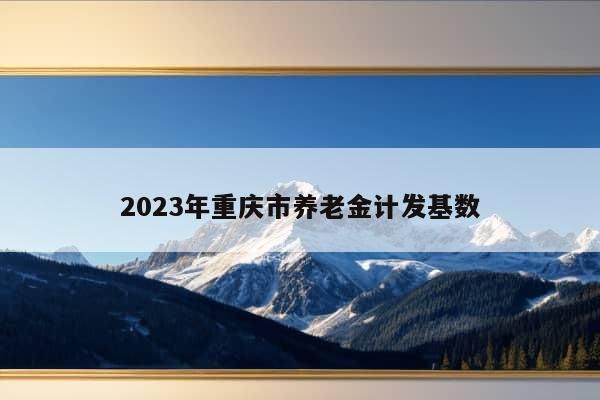 2023年重庆市养老金计发基数